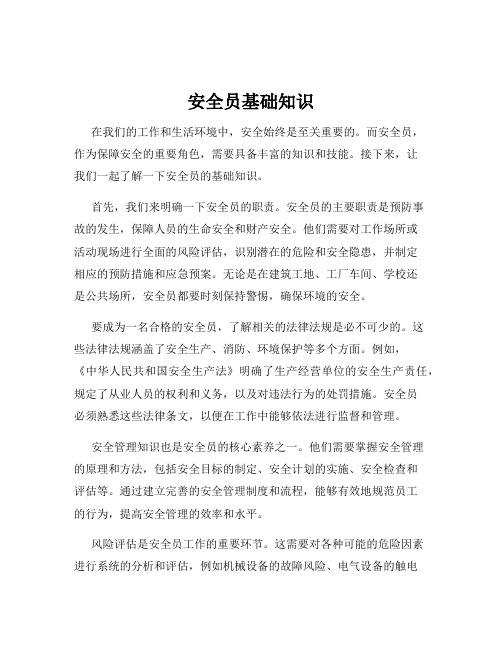 安全员基础知识

在我们的工作和生活环境中，安全始终是至关重要的。而安全员，作为保障安全的重要角色，需要具备丰富的知识和技能。接下来，让我们一起了解一下安全员的基础知识。

首先，我们来明确一下安全员的职责。安全员的主要职责是预防事故的发生，保障人员的生命安全和财产安全。他们需要对工作场所或活动现场进行全面的风险评估，识别潜在的危险和安全隐患，并制定相应的预防措施和应急预案。无论是在建筑工地、工厂车间、学校还是公共场所，安全员都要时刻保持警惕，确保环境的安全。

要成为一名合格的安全员，了解相关的法律法规是必不可少的。这些法律法规涵盖了安全生产、消防、环境保护等多个方面。例如，《中华人民共和国安全生产法》明确了生产经营单位的安全生产责任，规定了从业人员的权利和义务，以及对违法行为的处罚措施。安全员必须熟悉这些法律条文，以便在工作中能够依法进行监督和管理。

安全管理知识也是安全员的核心素养之一。他们需要掌握安全管理的原理和方法，包括安全目标的制定、安全计划的实施、安全检查和评估等。通过建立完善的安全管理制度和流程，能够有效地规范员工的行为，提高安全管理的效率和水平。

风险评估是安全员工作的重要环节。这需要对各种可能的危险因素进行系统的分析和评估，例如机械设备的故障风险、电气设备的触电